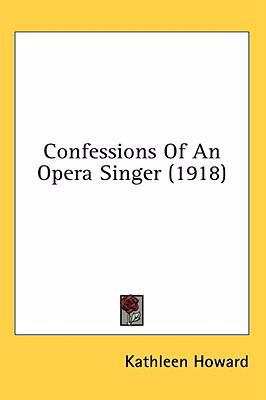 Confessions Of An Opera Singer (1918)

Kathleen Howard